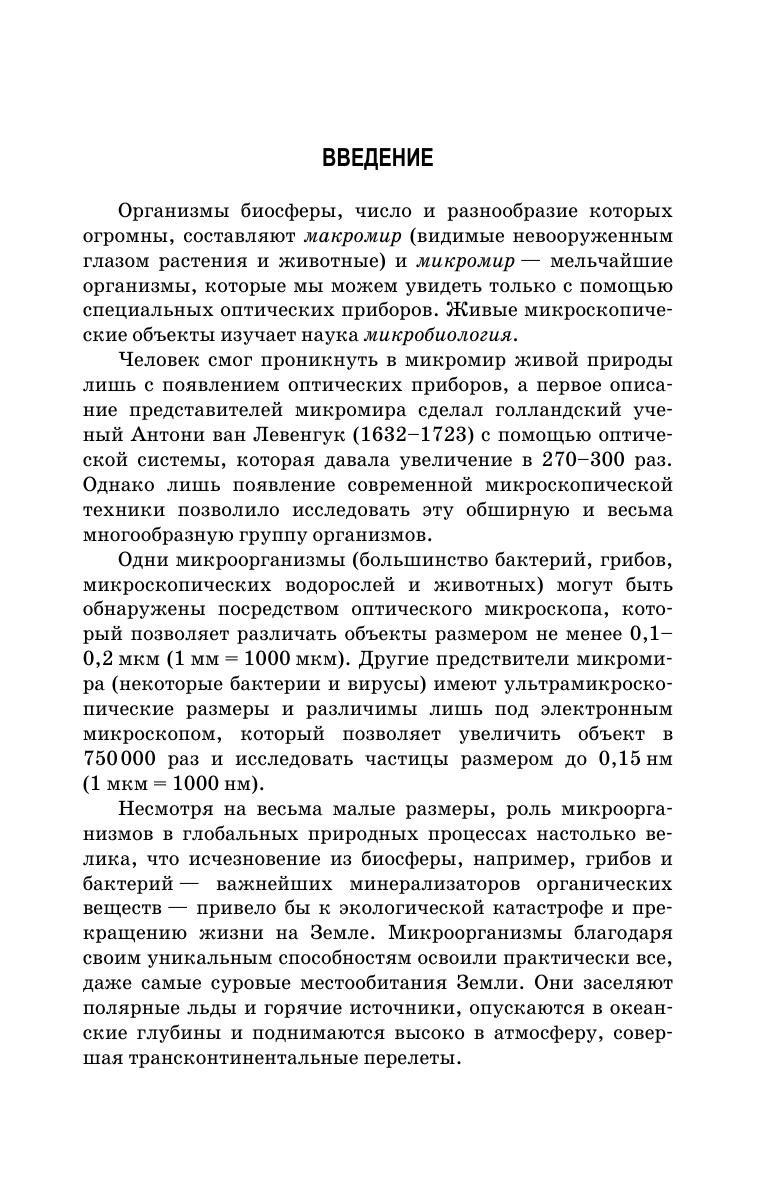 ВВЕДЕНИЕ

Организмы биосферы, число и разнообразие которых огромны, составляют макромир (видимые невооруженным глазом растения и животные) и микромир — мельчайшие организмы, которые мы можем увидеть только с помощью специальных оптических приборов. Живые микроскопические объекты изучает наука микробиология.

Человек смог проникнуть в микромир живой природы лишь с появлением оптических приборов, а первое описание представителей микромира сделал голландский ученый Антони ван Левенгук (1632–1723) с помощью оптической системы, которая давала увеличение в 270–300 раз. Однако лишь появление современной микроскопической техники позволило исследовать эту обширную и весьма многообразную группу организмов.

Одни микроорганизмы (большинство бактерий, грибов, микроскопических водорослей и животных) могут быть обнаружены посредством оптического микроскопа, который позволяет различать объекты размером не менее 0,1–0,2 мкм (1 мм = 1000 мкм). Другие предствители микромира (некоторые бактерии и вирусы) имеют ультрамикроскопические размеры и различимы лишь под электронным микроскопом, который позволяет увеличить объект в 750 000 раз и исследовать частицы размером до 0,15 нм (1 мкм = 1000 нм).

Несмотря на весьма малые размеры, роль микроорганизмов в глобальных природных процессах настолько велика, что исчезновение из биосферы, например, грибов и бактерий — важнейших минерализаторов органических веществ — привело бы к экологической катастрофе и прекращению жизни на Земле. Микроорганизмы благодаря своим уникальным способностям освоили практически все, даже самые суровые местообитания Земли. Они заселяют полярные льды и горячие источники, опускаются в океанские глубины и поднимаются высоко в атмосферу, совершая трансконтинентальные перелеты.